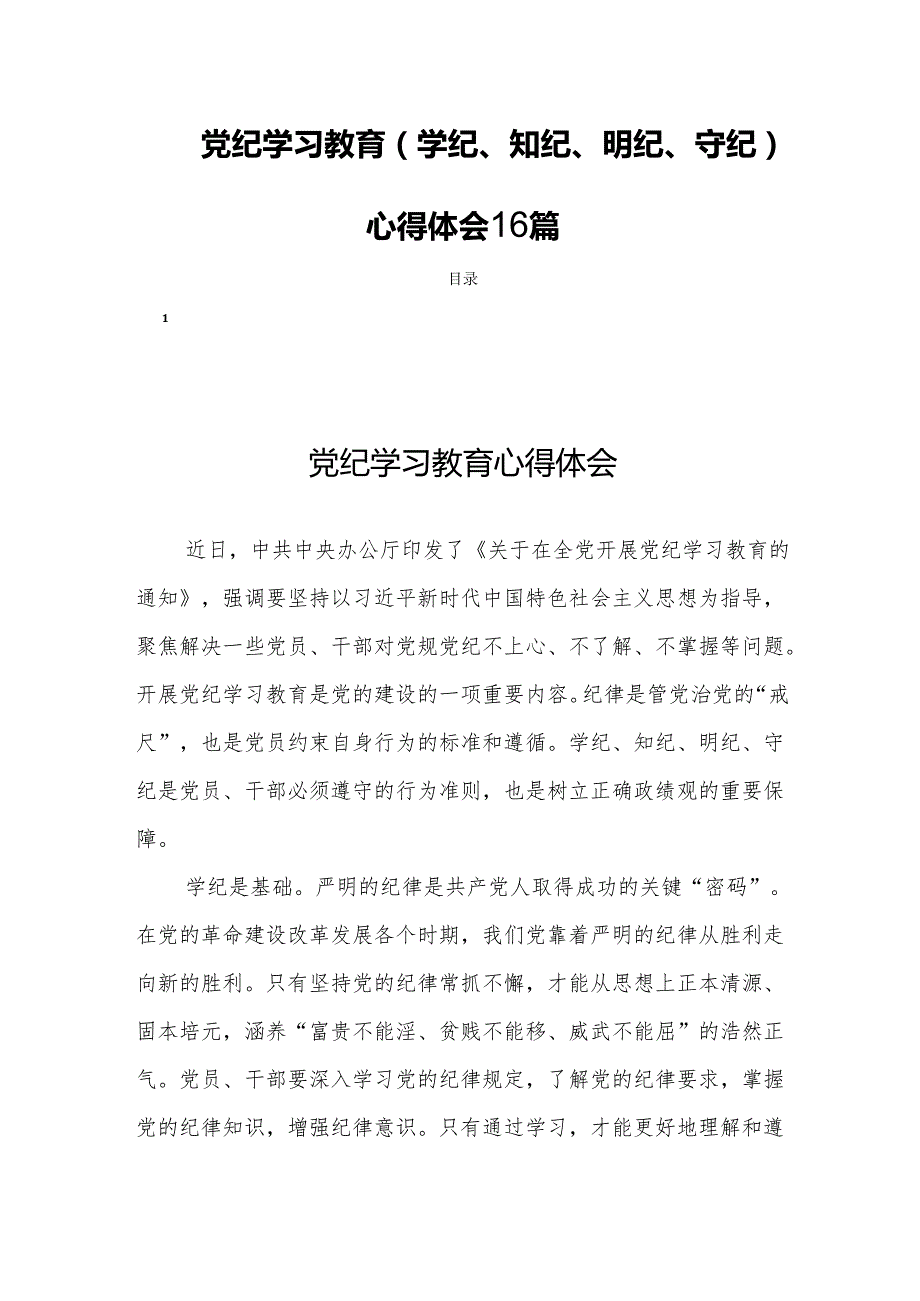 党纪学习教育（学纪、知纪、明纪、守纪）心得体会16篇

目录

1

党纪学习教育心得体会

近日，中共中央办公厅印发了《关于在全党开展党纪学习教育的通知》，强调要坚持以习近平新时代中国特色社会主义思想为指导，聚焦解决一些党员、干部对党规党纪不上心、不了解、不掌握等问题。开展党纪学习教育是党的建设的一项重要内容。纪律是管党治党的“戒尺”，也是党员约束自身行为的标准和遵循。学纪、知纪、明纪、守纪是党员、干部必须遵守的行为准则，也是树立正确政绩观的重要保障。

学纪是基础。严明的纪律是共产党人取得成功的关键“密码”。在党的革命建设改革发展各个时期，我们党靠着严明的纪律从胜利走向新的胜利。只有坚持党的纪律常抓不懈，才能从思想上正本清源、固本培元，涵养“富贵不能淫、贫贱不能移、威武不能屈”的浩然正气。党员、干部要深入学习党的纪律规定，了解党的纪律要求，掌握党的纪律知识，增强纪律意识。只有通过学习，才能更好地理解和遵